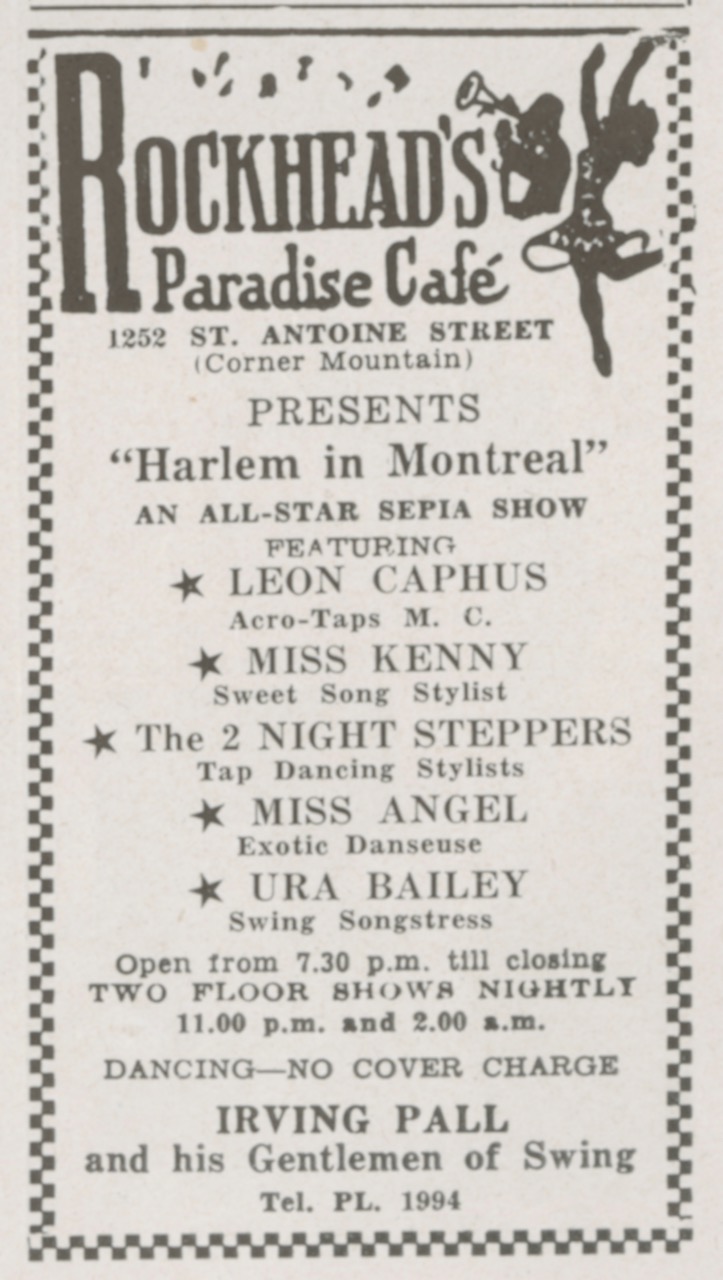 ROCKHEAD'S
Paradise Café
1252 ST. ANTOINE STREET
(Corner Mountain)

PRESENTS
"Harlem in Montreal"
AN ALL-STAR SEPIA SHOW
FEATURING

★ LEON CAPHUS
Acro-Taps M. C.

★ MISS KENNY
Sweet Song Stylist

★ The 2 NIGHT STEPPERS
Tap Dancing Stylists

★ MISS ANGEL
Exotic Danseuse

★ URA BAILEY
Swing Songstress

Open from 7.30 p.m. till closing
TWO FLOOR SHOWS NIGHTLY
11.00 p.m. and 2.00 a.m.

DANCING—NO COVER CHARGE

IRVING PALL
and his Gentlemen of Swing
Tel. PL. 1994